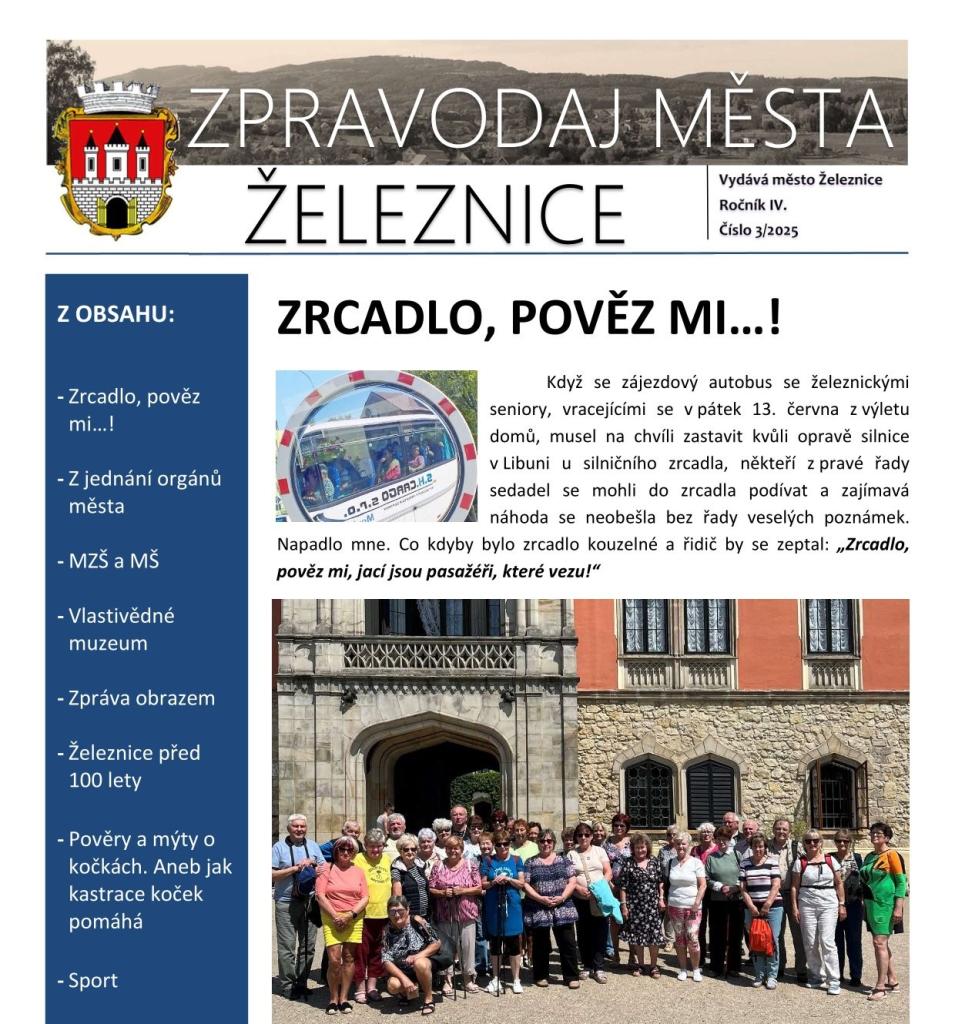 ZPRAVODAJ MĚSTA

ŽELEZNICE

Vydává město Železnice
Ročník IV.
Číslo 3/2025

Z OBSAHU:

- Zrcadlo, pověz mi…!

- Z jednání orgánů města

- MZŠ a MŠ

- Vlastivědné muzeum

- Zpráva obrazem

- Železnice před 100 lety

- Pověry a mýty o kočkách. Aneb jak kastrace koček pomáhá

- Sport

ZRCADLO, POVĚZ MI…!

S.H. CARGO s.r.o.

Když se zájezdový autobus se železnickými seniory, vracejícími se v pátek 13. června z výletu domů, musel na chvíli zastavit kvůli opravě silnice v Libuni u silničního zrcadla, někteří z pravé řady sedadel se mohli do zrcadla podívat a zajímavá náhoda se neobešla bez řady veselých poznámek. Napadlo mne. Co kdyby bylo zrcadlo kouzelné a řidič by se zeptal: „Zrcadlo, pověz mi, jací jsou pasažéři, které vezu!“